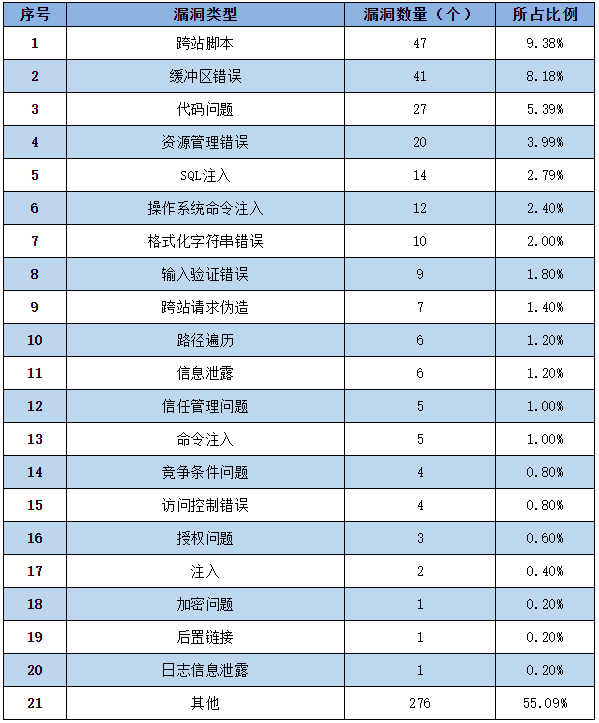 | 序号 | 漏洞类型 | 漏洞数量（个） | 所占比例 |
|---|---|---|---|
| 1 | 跨站脚本 | 47 | 9.38% |
| 2 | 缓冲区错误 | 41 | 8.18% |
| 3 | 代码问题 | 27 | 5.39% |
| 4 | 资源管理错误 | 20 | 3.99% |
| 5 | SQL注入 | 14 | 2.79% |
| 6 | 操作系统命令注入 | 12 | 2.40% |
| 7 | 格式化字符串错误 | 10 | 2.00% |
| 8 | 输入验证错误 | 9 | 1.80% |
| 9 | 跨站请求伪造 | 7 | 1.40% |
| 10 | 路径遍历 | 6 | 1.20% |
| 11 | 信息泄露 | 6 | 1.20% |
| 12 | 信任管理问题 | 5 | 1.00% |
| 13 | 命令注入 | 5 | 1.00% |
| 14 | 竞争条件问题 | 4 | 0.80% |
| 15 | 访问控制错误 | 4 | 0.80% |
| 16 | 授权问题 | 3 | 0.60% |
| 17 | 注入 | 2 | 0.40% |
| 18 | 加密问题 | 1 | 0.20% |
| 19 | 后置链接 | 1 | 0.20% |
| 20 | 日志信息泄露 | 1 | 0.20% |
| 21 | 其他 | 276 | 55.09% |